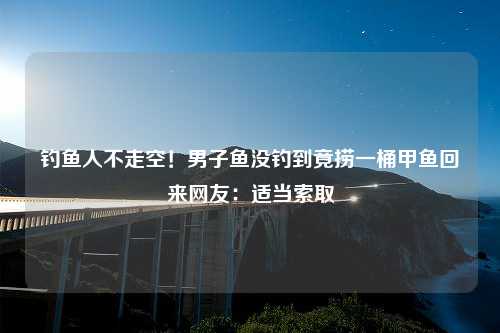 钓鱼人不走空！男子鱼没钓到竟捞一桶甲鱼回来网友：适当索取